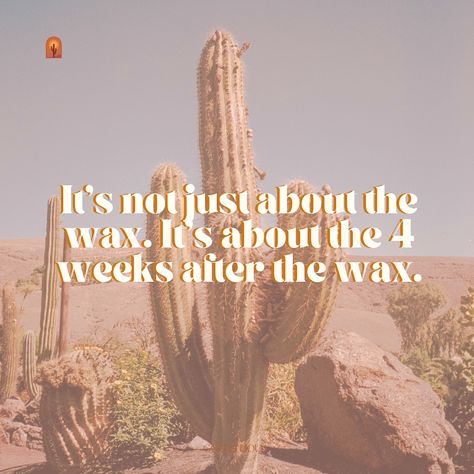 It's not just about the wax. It's about the 4 weeks after the wax.